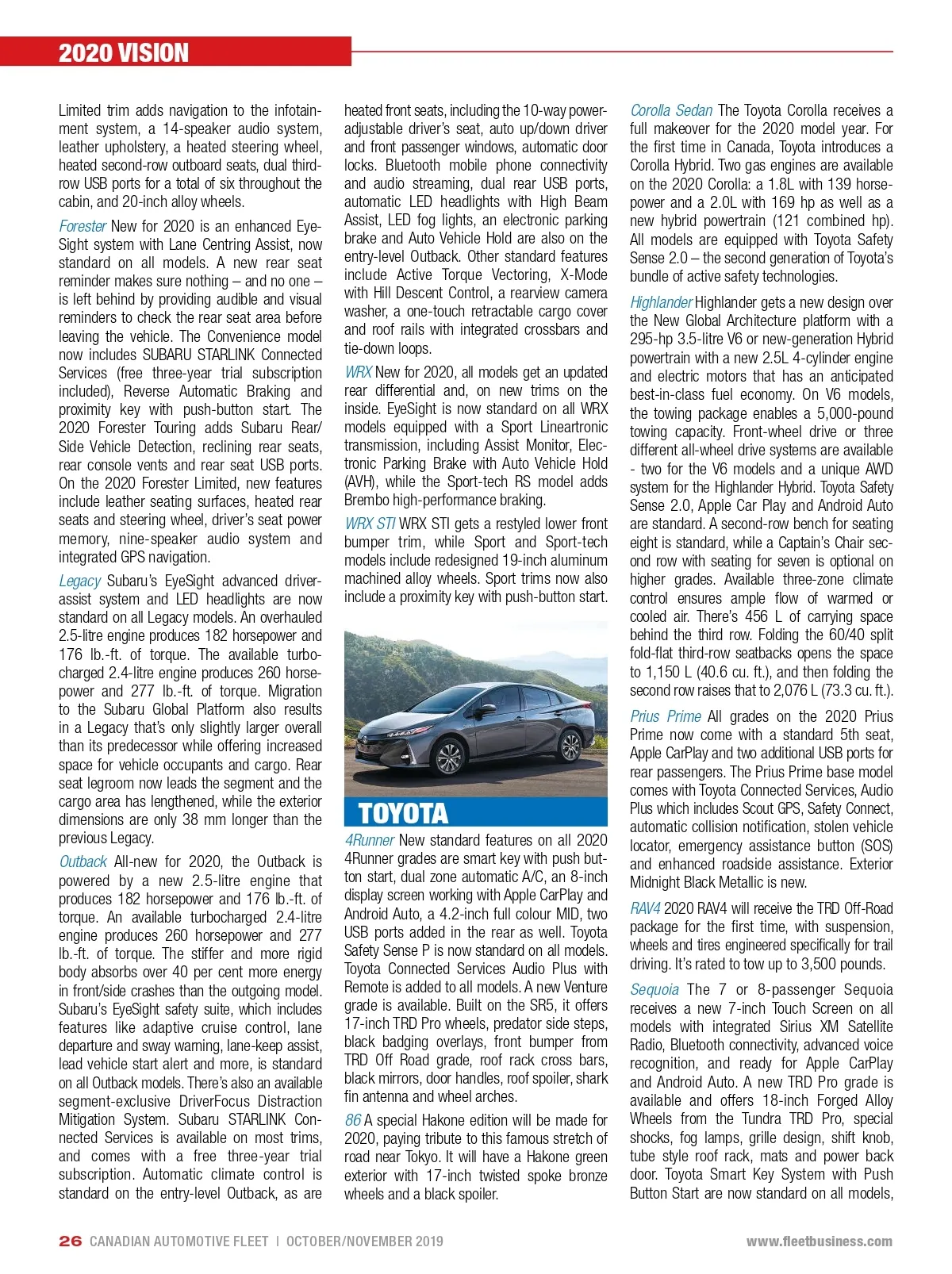 2020 VISION

Limited trim adds navigation to the infotainment system, a 14-speaker audio system, leather upholstery, a heated steering wheel, heated second-row outboard seats, dual third-row USB ports for a total of six throughout the cabin, and 20-inch alloy wheels.

Forester New for 2020 is an enhanced EyeSight system with Lane Centring Assist, now standard on all models. A new rear seat reminder makes sure nothing – and no one – is left behind by providing audible and visual reminders to check the rear seat area before leaving the vehicle. The Convenience model now includes SUBARU STARLINK Connected Services (free three-year trial subscription included), Reverse Automatic Braking and proximity key with push-button start. The 2020 Forester Touring adds Subaru Rear/Side Vehicle Detection, reclining rear seats, rear console vents and rear seat USB ports. On the 2020 Forester Limited, new features include leather seating surfaces, heated rear seats and steering wheel, driver's seat power memory, nine-speaker audio system and integrated GPS navigation.

Legacy Subaru's EyeSight advanced driver-assist system and LED headlights are now standard on all Legacy models. An overhauled 2.5-litre engine produces 182 horsepower and 176 lb.-ft. of torque. The available turbocharged 2.4-litre engine produces 260 horsepower and 277 lb.-ft. of torque. Migration to the Subaru Global Platform also results in a Legacy that's only slightly larger overall than its predecessor while offering increased space for vehicle occupants and cargo. Rear seat legroom now leads the segment and the cargo area has lengthened, while the exterior dimensions are only 38 mm longer than the previous Legacy.

Outback All-new for 2020, the Outback is powered by a new 2.5-litre engine that produces 182 horsepower and 176 lb.-ft. of torque. An available turbocharged 2.4-litre engine produces 260 horsepower and 277 lb.-ft. of torque. The stiffer and more rigid body absorbs over 40 per cent more energy in front/side crashes than the outgoing model. Subaru's EyeSight safety suite, which includes features like adaptive cruise control, lane departure and sway warning, lane-keep assist, lead vehicle start alert and more, is standard on all Outback models. There's also an available segment-exclusive DriverFocus Distraction Mitigation System. Subaru STARLINK Connected Services is available on most trims, and comes with a free three-year trial subscription. Automatic climate control is standard on the entry-level Outback, as are heated front seats, including the 10-way power-adjustable driver's seat, auto up/down driver and front passenger windows, automatic door locks. Bluetooth mobile phone connectivity and audio streaming, dual rear USB ports, automatic LED headlights with High Beam Assist, LED fog lights, an electronic parking brake and Auto Vehicle Hold are also on the entry-level Outback. Other standard features include Active Torque Vectoring, X-Mode with Hill Descent Control, a rearview camera washer, a one-touch retractable cargo cover and roof rails with integrated crossbars and tie-down loops.

WRX New for 2020, all models get an updated rear differential and, on new trims on the inside. EyeSight is now standard on all WRX models equipped with a Sport Lineartronic transmission, including Assist Monitor, Electronic Parking Brake with Auto Vehicle Hold (AVH), while the Sport-tech RS model adds Brembo high-performance braking.

WRX STI WRX STI gets a restyled lower front bumper trim, while Sport and Sport-tech models include redesigned 19-inch aluminum machined alloy wheels. Sport trims now also include a proximity key with push-button start.

TOYOTA

4Runner New standard features on all 2020 4Runner grades are smart key with push button start, dual zone automatic A/C, an 8-inch display screen working with Apple CarPlay and Android Auto, a 4.2-inch full colour MID, two USB ports added in the rear as well. Toyota Safety Sense P is now standard on all models. Toyota Connected Services Audio Plus with Remote is added to all models. A new Venture grade is available. Built on the SR5, it offers 17-inch TRD Pro wheels, predator side steps, black badging overlays, front bumper from TRD Off Road grade, roof rack cross bars, black mirrors, door handles, roof spoiler, shark fin antenna and wheel arches.

86 A special Hakone edition will be made for 2020, paying tribute to this famous stretch of road near Tokyo. It will have a Hakone green exterior with 17-inch twisted spoke bronze wheels and a black spoiler.

Corolla Sedan The Toyota Corolla receives a full makeover for the 2020 model year. For the first time in Canada, Toyota introduces a Corolla Hybrid. Two gas engines are available on the 2020 Corolla: a 1.8L with 139 horsepower and a 2.0L with 169 hp as well as a new hybrid powertrain (121 combined hp). All models are equipped with Toyota Safety Sense 2.0 – the second generation of Toyota's bundle of active safety technologies.

Highlander Highlander gets a new design over the New Global Architecture platform with a 295-hp 3.5-litre V6 or new-generation Hybrid powertrain with a new 2.5L 4-cylinder engine and electric motors that has an anticipated best-in-class fuel economy. On V6 models, the towing package enables a 5,000-pound towing capacity. Front-wheel drive or three different all-wheel drive systems are available - two for the V6 models and a unique AWD system for the Highlander Hybrid. Toyota Safety Sense 2.0, Apple Car Play and Android Auto are standard. A second-row bench for seating eight is standard, while a Captain's Chair second row with seating for seven is optional on higher grades. Available three-zone climate control ensures ample flow of warmed or cooled air. There's 456 L of carrying space behind the third row. Folding the 60/40 split fold-flat third-row seatbacks opens the space to 1,150 L (40.6 cu. ft.), and then folding the second row raises that to 2,076 L (73.3 cu. ft.).

Prius Prime All grades on the 2020 Prius Prime now come with a standard 5th seat, Apple CarPlay and two additional USB ports for rear passengers. The Prius Prime base model comes with Toyota Connected Services, Audio Plus which includes Scout GPS, Safety Connect, automatic collision notification, stolen vehicle locator, emergency assistance button (SOS) and enhanced roadside assistance. Exterior Midnight Black Metallic is new.

RAV4 2020 RAV4 will receive the TRD Off-Road package for the first time, with suspension, wheels and tires engineered specifically for trail driving. It's rated to tow up to 3,500 pounds.

Sequoia The 7 or 8-passenger Sequoia receives a new 7-inch Touch Screen on all models with integrated Sirius XM Satellite Radio, Bluetooth connectivity, advanced voice recognition, and ready for Apple CarPlay and Android Auto. A new TRD Pro grade is available and offers 18-inch Forged Alloy Wheels from the Tundra TRD Pro, special shocks, fog lamps, grille design, shift knob, tube style roof rack, mats and power back door. Toyota Smart Key System with Push Button Start are now standard on all models,

26 CANADIAN AUTOMOTIVE FLEET | OCTOBER/NOVEMBER 2019 www.fleetbusiness.com